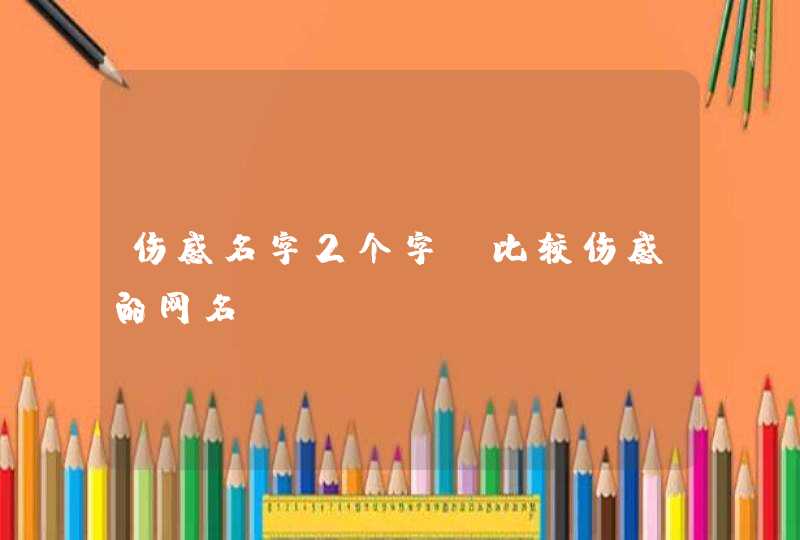 伤感名字2个字 比较伤感的网名